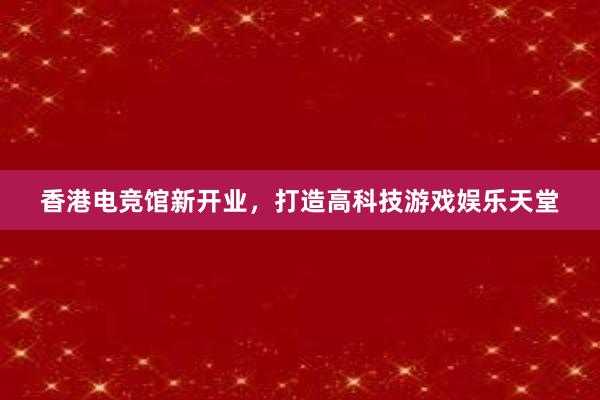 香港电竞馆新开业，打造高科技游戏娱乐天堂